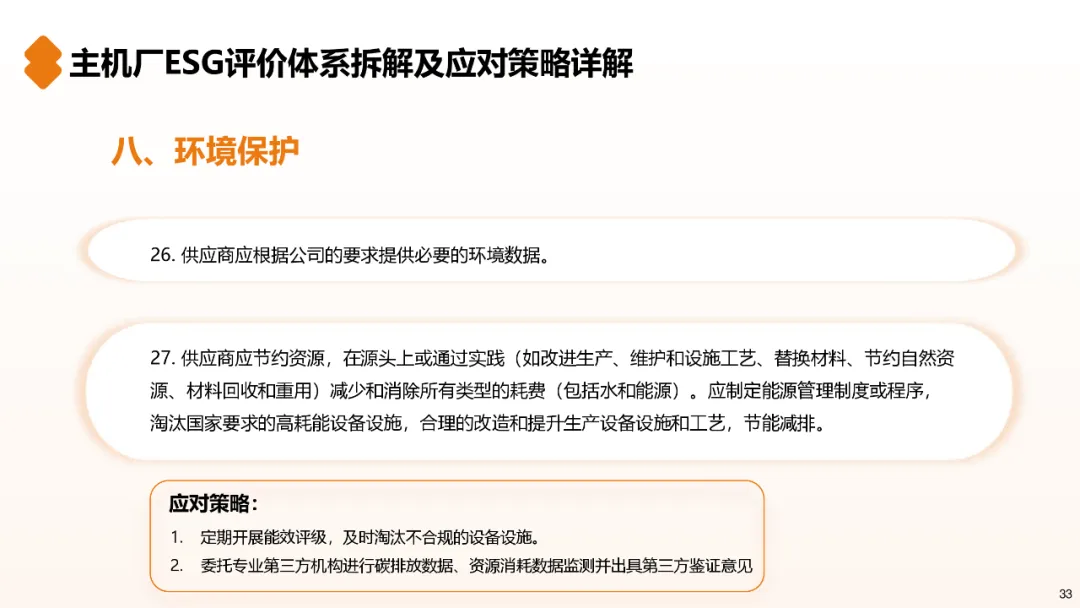 主机厂ESG评价体系拆解及应对策略详解

八、环境保护

26.供应商应根据公司的要求提供必要的环境数据。

27.供应商应节约资源，在源头上或通过实践（如改进生产、维护和设施工艺、替换材料、节约自然资源、材料回收和重用）减少和消除所有类型的耗费（包括水和能源）。应制定能源管理制度或程序，淘汰国家要求的高耗能设备设施，合理的改造和提升生产设备设施和工艺，节能减排。

应对策略：

1.定期开展能效评级，及时淘汰不合规的设备设施。

2.委托专业第三方机构进行碳排放数据、资源消耗数据监测并出具第三方鉴证意见

33